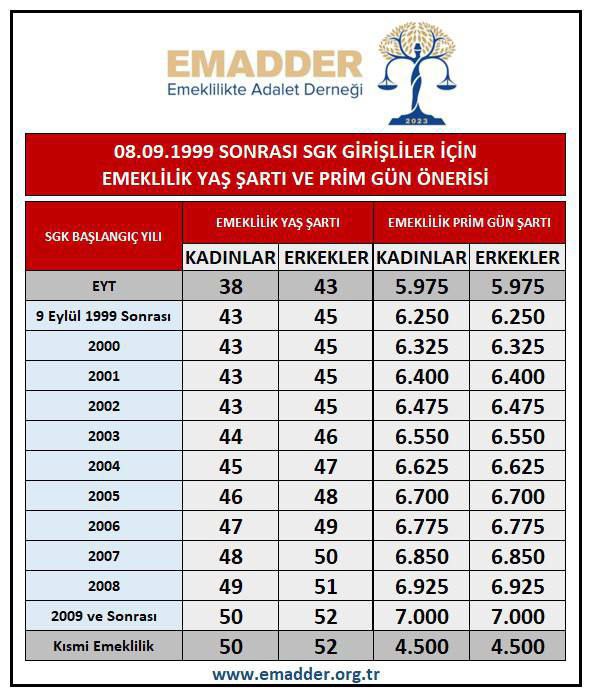 EMADDER
Emeklilikte Adalet Derneği
2023

08.09.1999 SONRASI SGK GİRİŞLİLER İÇİN
EMEKLİLİK YAŞ ŞARTI VE PRİM GÜN ÖNERİSİ

| SGK BAŞLANGIÇ YILI | EMEKLİLİK YAŞ ŞARTI | | EMEKLİLİK PRİM GÜN ŞARTI | |
|---|---|---|---|---|
| | KADINLAR | ERKEKLER | KADINLAR | ERKEKLER |
| EYT | 38 | 43 | 5.975 | 5.975 |
| 9 Eylül 1999 Sonrası | 43 | 45 | 6.250 | 6.250 |
| 2000 | 43 | 45 | 6.325 | 6.325 |
| 2001 | 43 | 45 | 6.400 | 6.400 |
| 2002 | 43 | 45 | 6.475 | 6.475 |
| 2003 | 44 | 46 | 6.550 | 6.550 |
| 2004 | 45 | 47 | 6.625 | 6.625 |
| 2005 | 46 | 48 | 6.700 | 6.700 |
| 2006 | 47 | 49 | 6.775 | 6.775 |
| 2007 | 48 | 50 | 6.850 | 6.850 |
| 2008 | 49 | 51 | 6.925 | 6.925 |
| 2009 ve Sonrası | 50 | 52 | 7.000 | 7.000 |
| Kısmi Emeklilik | 50 | 52 | 4.500 | 4.500 |

www.emadder.org.tr